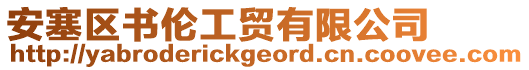 安塞区书伦工贸有限公司
http://yabroderickgeord.cn.coovee.com